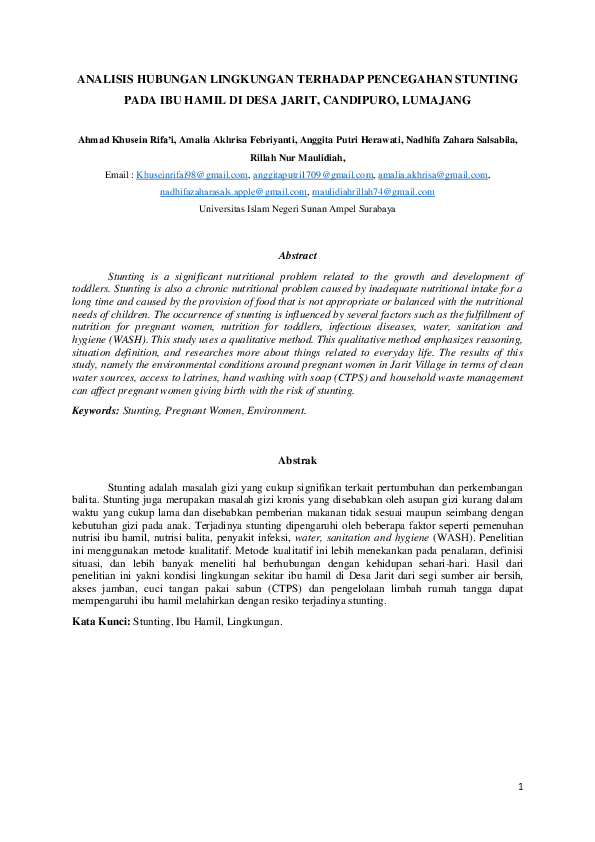 ANALISIS HUBUNGAN LINGKUNGAN TERHADAP PENCEGAHAN STUNTING PADA IBU HAMIL DI DESA JARIT, CANDIPURO, LUMAJANG

Ahmad Khusein Rifa'i, Amalia Akhrisa Febriyanti, Anggita Putri Herawati, Nadhifa Zahara Salsabila, Rillah Nur Maulidiah,

Email : Khuseinrifai98@gmail.com, anggitaputri1709@gmail.com, amalia.akhrisa@gmail.com, nadhifazaharasals.apple@gmail.com, maulidiahrillah74@gmail.com

Universitas Islam Negeri Sunan Ampel Surabaya

Abstract

Stunting is a significant nutritional problem related to the growth and development of toddlers. Stunting is also a chronic nutritional problem caused by inadequate nutritional intake for a long time and caused by the provision of food that is not appropriate or balanced with the nutritional needs of children. The occurrence of stunting is influenced by several factors such as the fulfillment of nutrition for pregnant women, nutrition for toddlers, infectious diseases, water, sanitation and hygiene (WASH). This study uses a qualitative method. This qualitative method emphasizes reasoning, situation definition, and researches more about things related to everyday life. The results of this study, namely the environmental conditions around pregnant women in Jarit Village in terms of clean water sources, access to latrines, hand washing with soap (CTPS) and household waste management can affect pregnant women giving birth with the risk of stunting.

Keywords: Stunting, Pregnant Women, Environment.

Abstrak

Stunting adalah masalah gizi yang cukup signifikan terkait pertumbuhan dan perkembangan balita. Stunting juga merupakan masalah gizi kronis yang disebabkan oleh asupan gizi kurang dalam waktu yang cukup lama dan disebabkan pemberian makanan tidak sesuai maupun seimbang dengan kebutuhan gizi pada anak. Terjadinya stunting dipengaruhi oleh beberapa faktor seperti pemenuhan nutrisi ibu hamil, nutrisi balita, penyakit infeksi, water, sanitation and hygiene (WASH). Penelitian ini menggunakan metode kualitatif. Metode kualitatif ini lebih menekankan pada penalaran, definisi situasi, dan lebih banyak meneliti hal berhubungan dengan kehidupan sehari-hari. Hasil dari penelitian ini yakni kondisi lingkungan sekitar ibu hamil di Desa Jarit dari segi sumber air bersih, akses jamban, cuci tangan pakai sabun (CTPS) dan pengelolaan limbah rumah tangga dapat mempengaruhi ibu hamil melahirkan dengan resiko terjadinya stunting.

Kata Kunci: Stunting, Ibu Hamil, Lingkungan.

1